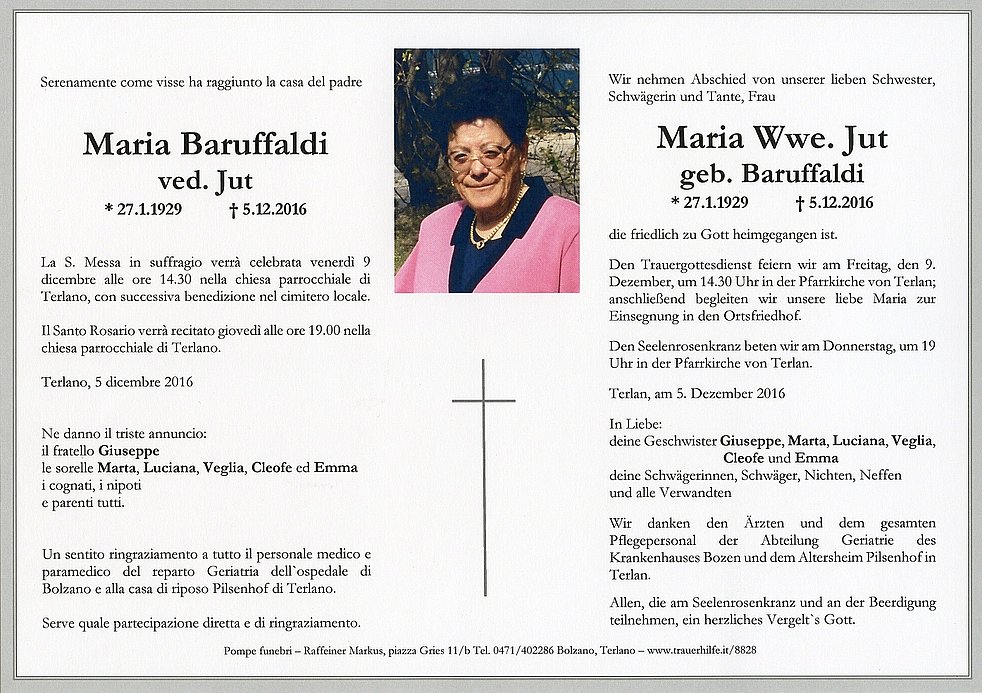 Serenamente come visse ha raggiunto la casa del padre

Maria Baruffaldi
ved. Jut

* 27.1.1929 † 5.12.2016

La S. Messa in suffragio verrà celebrata venerdì 9 dicembre alle ore 14.30 nella chiesa parrocchiale di Terlano, con successiva benedizione nel cimitero locale.

Il Santo Rosario verrà recitato giovedì alle ore 19.00 nella chiesa parrocchiale di Terlano.

Terlano, 5 dicembre 2016

Ne danno il triste annuncio:
il fratello Giuseppe
le sorelle Marta, Luciana, Veglia, Cleofe ed Emma
i cognati, i nipoti
e parenti tutti.

Un sentito ringraziamento a tutto il personale medico e paramedico del reparto Geriatria dell`ospedale di Bolzano e alla casa di riposo Pilsenhof di Terlano.

Serve quale partecipazione diretta e di ringraziamento.

Wir nehmen Abschied von unserer lieben Schwester, Schwägerin und Tante, Frau

Maria Wwe. Jut
geb. Baruffaldi

* 27.1.1929 † 5.12.2016

die friedlich zu Gott heimgegangen ist.

Den Trauergottesdienst feiern wir am Freitag, den 9. Dezember, um 14.30 Uhr in der Pfarrkirche von Terlan; anschließend begleiten wir unsere liebe Maria zur Einsegnung in den Ortsfriedhof.

Den Seelenrosenkranz beten wir am Donnerstag, um 19 Uhr in der Pfarrkirche von Terlan.

Terlan, am 5. Dezember 2016

In Liebe:
deine Geschwister Giuseppe, Marta, Luciana, Veglia, Cleofe und Emma
deine Schwägerinnen, Schwäger, Nichten, Neffen
und alle Verwandten

Wir danken den Ärzten und dem gesamten Pflegepersonal der Abteilung Geriatrie des Krankenhauses Bozen und dem Altersheim Pilsenhof in Terlan.

Allen, die am Seelenrosenkranz und an der Beerdigung teilnehmen, ein herzliches Vergelt`s Gott.

Pompe funebri – Raffeiner Markus, piazza Gries 11/b Tel. 0471/402286 Bolzano, Terlano – www.trauerhilfe.it/8828